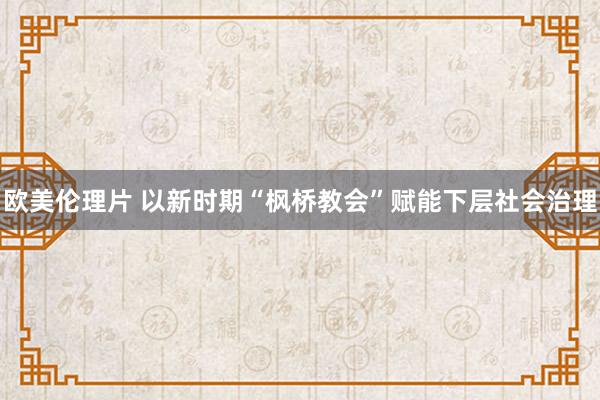 欧美伦理片 以新时期“枫桥教会”赋能下层社会治理